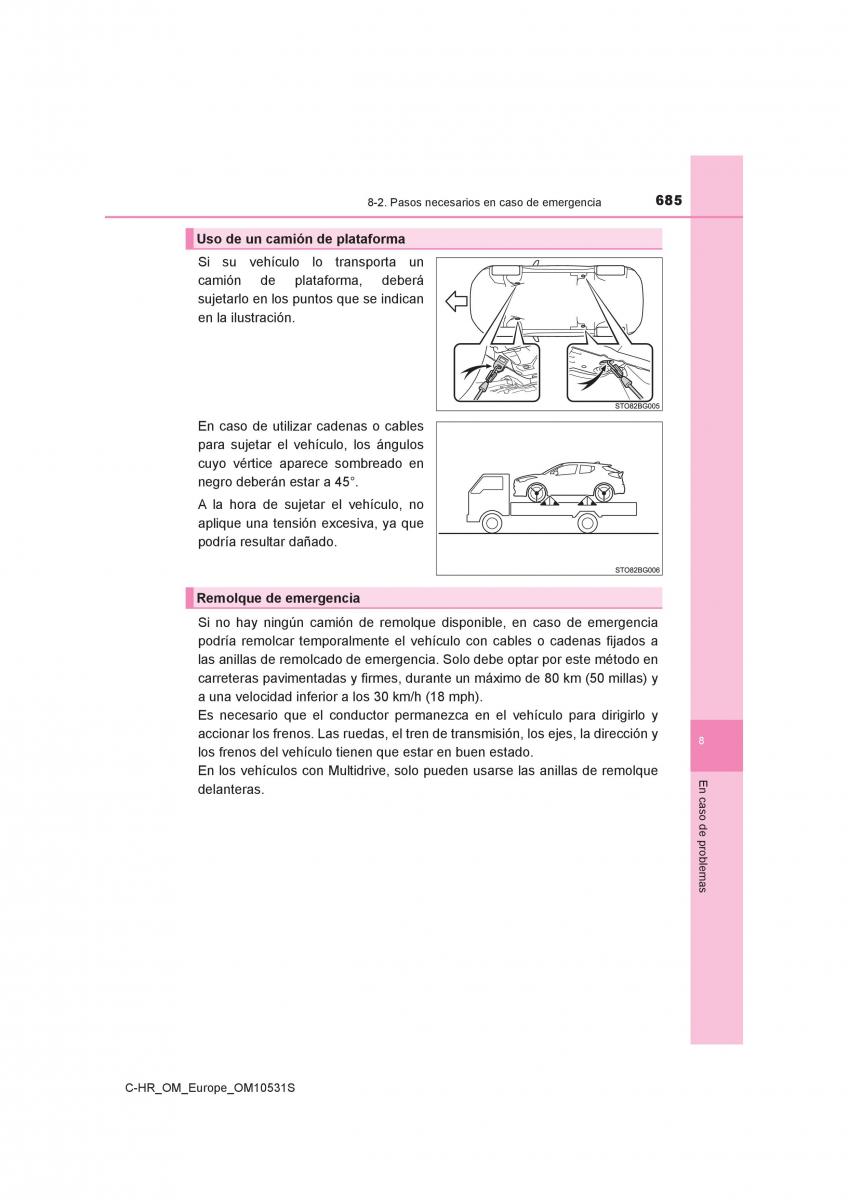 8-2. Pasos necesarios en caso de emergencia

685

Uso de un camión de plataforma

Si su vehículo lo transporta un camión de plataforma, deberá sujetarlo en los puntos que se indican en la ilustración.

STO82BG005

En caso de utilizar cadenas o cables para sujetar el vehículo, los ángulos cuyo vértice aparece sombreado en negro deberán estar a 45°.

A la hora de sujetar el vehículo, no aplique una tensión excesiva, ya que podría resultar dañado.

STO82BG006

Remolque de emergencia

Si no hay ningún camión de remolque disponible, en caso de emergencia podría remolcar temporalmente el vehículo con cables o cadenas fijados a las anillas de remolcado de emergencia. Solo debe optar por este método en carreteras pavimentadas y firmes, durante un máximo de 80 km (50 millas) y a una velocidad inferior a los 30 km/h (18 mph).
Es necesario que el conductor permanezca en el vehículo para dirigirlo y accionar los frenos. Las ruedas, el tren de transmisión, los ejes, la dirección y los frenos del vehículo tienen que estar en buen estado.
En los vehículos con Multidrive, solo pueden usarse las anillas de remolque delanteras.

8

En caso de problemas

C-HR_OM_Europe_OM10531S